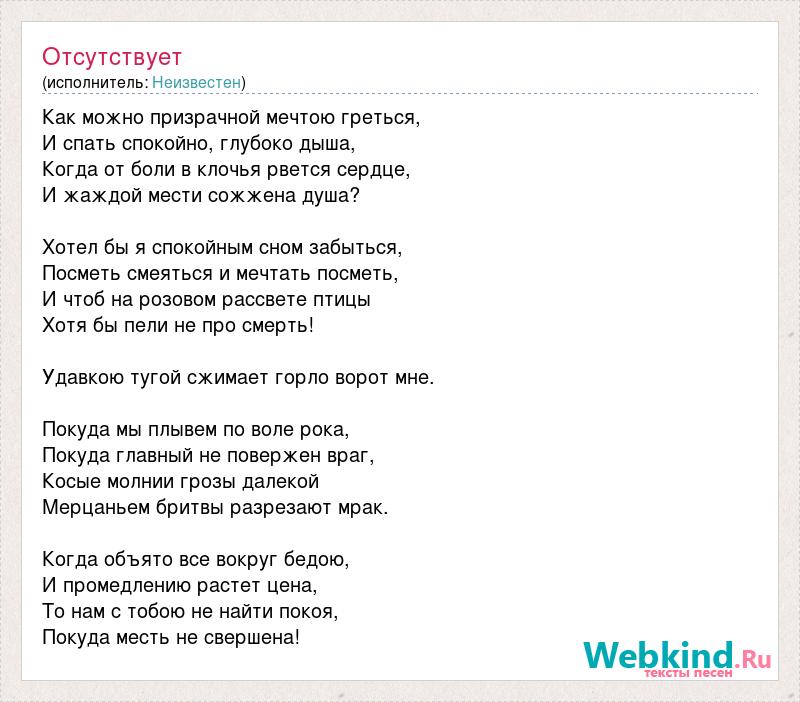 Отсутствует
(исполнитель: Неизвестен)

Как можно призрачной мечтою греться,
И спать спокойно, глубоко дыша,
Когда от боли в клочья рвется сердце,
И жаждой мести сожжена душа?

Хотел бы я спокойным сном забыться,
Посметь смеяться и мечтать посметь,
И чтоб на розовом рассвете птицы
Хотя бы пели не про смерть!

Удавкою тугой сжимает горло ворот мне.

Покуда мы плывем по воле рока,
Покуда главный не повержен враг,
Косые молнии грозы далекой
Мерцаньем бритвы разрезают мрак.

Когда объято все вокруг бедою,
И промедлению растет цена,
То нам с тобою не найти покоя,
Покуда месть не свершена!

Webkind.Ru
тексты песен